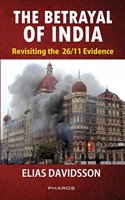 THE BETRAYAL OF INDIA

Revisiting the 26/11 Evidence

ELIAS DAVIDSSON

PHAROS